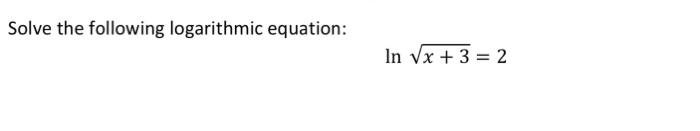 Solve the following logarithmic equation:

$\ln \sqrt{x+3} = 2$